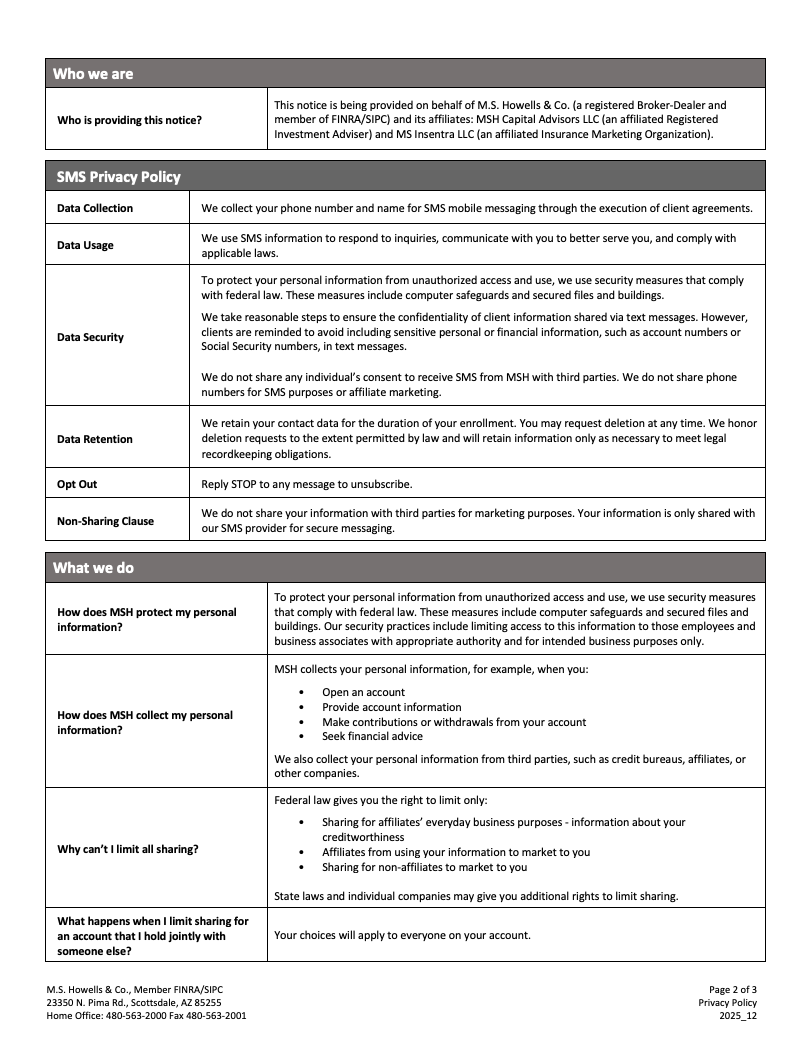 | Who we are | |
|---|---|
| Who is providing this notice? | This notice is being provided on behalf of M.S. Howells & Co. (a registered Broker-Dealer and member of FINRA/SIPC) and its affiliates: MSH Capital Advisors LLC (an affiliated Registered Investment Adviser) and MS Insentra LLC (an affiliated Insurance Marketing Organization). |

| SMS Privacy Policy | |
|---|---|
| Data Collection | We collect your phone number and name for SMS mobile messaging through the execution of client agreements. |
| Data Usage | We use SMS information to respond to inquiries, communicate with you to better serve you, and comply with applicable laws. |
| Data Security | To protect your personal information from unauthorized access and use, we use security measures that comply with federal law. These measures include computer safeguards and secured files and buildings. We take reasonable steps to ensure the confidentiality of client information shared via text messages. However, clients are reminded to avoid including sensitive personal or financial information, such as account numbers or Social Security numbers, in text messages. We do not share any individual's consent to receive SMS from MSH with third parties. We do not share phone numbers for SMS purposes or affiliate marketing. |
| Data Retention | We retain your contact data for the duration of your enrollment. You may request deletion at any time. We honor deletion requests to the extent permitted by law and will retain information only as necessary to meet legal recordkeeping obligations. |
| Opt Out | Reply STOP to any message to unsubscribe. |
| Non-Sharing Clause | We do not share your information with third parties for marketing purposes. Your information is only shared with our SMS provider for secure messaging. |

| What we do | |
|---|---|
| How does MSH protect my personal information? | To protect your personal information from unauthorized access and use, we use security measures that comply with federal law. These measures include computer safeguards and secured files and buildings. Our security practices include limiting access to this information to those employees and business associates with appropriate authority and for intended business purposes only. |
| How does MSH collect my personal information? | MSH collects your personal information, for example, when you: • Open an account • Provide account information • Make contributions or withdrawals from your account • Seek financial advice We also collect your personal information from third parties, such as credit bureaus, affiliates, or other companies. |
| Why can't I limit all sharing? | Federal law gives you the right to limit only: • Sharing for affiliates' everyday business purposes - information about your creditworthiness • Affiliates from using your information to market to you • Sharing for non-affiliates to market to you State laws and individual companies may give you additional rights to limit sharing. |
| What happens when I limit sharing for an account that I hold jointly with someone else? | Your choices will apply to everyone on your account. |

M.S. Howells & Co., Member FINRA/SIPC
23350 N. Pima Rd., Scottsdale, AZ 85255
Home Office: 480-563-2000 Fax 480-563-2001

Page 2 of 3
Privacy Policy
2025_12